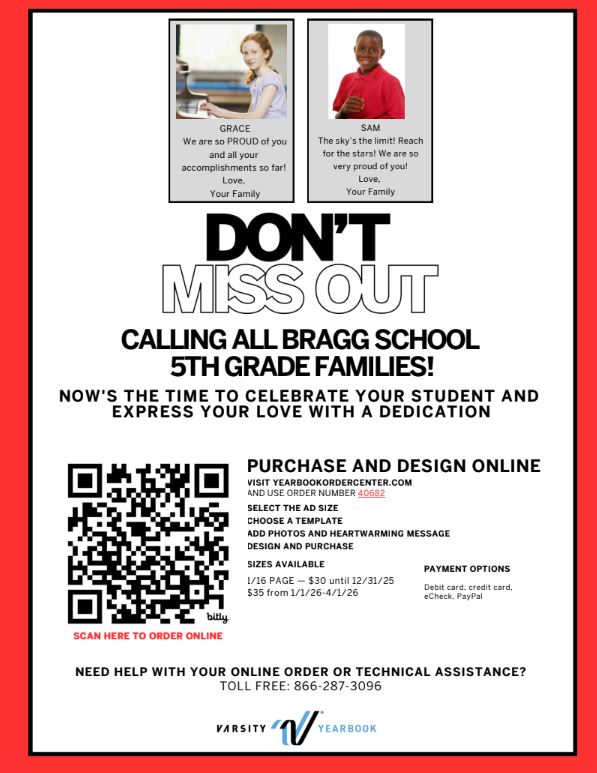 GRACE
We are so PROUD of you and all your accomplishments so far!
Love,
Your Family

SAM
The sky's the limit! Reach for the stars! We are so very proud of you!
Love,
Your Family

DON'T
MISS OUT

CALLING ALL BRAGG SCHOOL
5TH GRADE FAMILIES!

NOW'S THE TIME TO CELEBRATE YOUR STUDENT AND EXPRESS YOUR LOVE WITH A DEDICATION

bitly

SCAN HERE TO ORDER ONLINE

PURCHASE AND DESIGN ONLINE
VISIT YEARBOOKORDERCENTER.COM
AND USE ORDER NUMBER 40682

SELECT THE AD SIZE
CHOOSE A TEMPLATE
ADD PHOTOS AND HEARTWARMING MESSAGE
DESIGN AND PURCHASE

SIZES AVAILABLE
1/16 PAGE — $30 until 12/31/25
$35 from 1/1/26-4/1/26

PAYMENT OPTIONS
Debit card, credit card, eCheck, PayPal

NEED HELP WITH YOUR ONLINE ORDER OR TECHNICAL ASSISTANCE?
TOLL FREE: 866-287-3096

VARSITY YEARBOOK